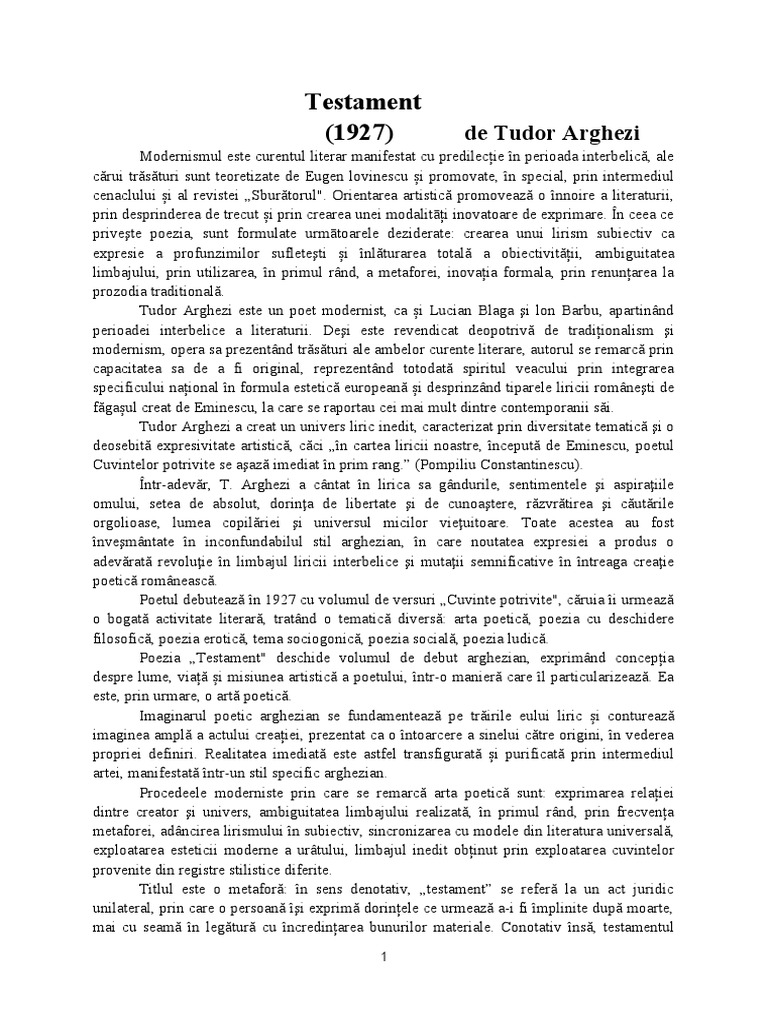 Testament

(1927) de Tudor Arghezi

Modernismul este curentul literar manifestat cu predilecție în perioada interbelică, ale cărui trăsături sunt teoretizate de Eugen lovinescu și promovate, în special, prin intermediul cenaclului și al revistei „Sburătorul". Orientarea artistică promovează o înnoire a literaturii, prin desprinderea de trecut și prin crearea unei modalități inovatoare de exprimare. În ceea ce privește poezia, sunt formulate următoarele deziderate: crearea unui lirism subiectiv ca expresie a profunzimilor sufletești și înlăturarea totală a obiectivității, ambiguitatea limbajului, prin utilizarea, în primul rând, a metaforei, inovația formala, prin renunțarea la prozodia traditională.

Tudor Arghezi este un poet modernist, ca și Lucian Blaga și lon Barbu, apartinând perioadei interbelice a literaturii. Deși este revendicat deopotrivă de tradiționalism și modernism, opera sa prezentând trăsături ale ambelor curente literare, autorul se remarcă prin capacitatea sa de a fi original, reprezentând totodată spiritul veacului prin integrarea specificului național în formula estetică europeană și desprinzând tiparele liricii românești de făgașul creat de Eminescu, la care se raportau cei mai mult dintre contemporanii săi.

Tudor Arghezi a creat un univers liric inedit, caracterizat prin diversitate tematică și o deosebită expresivitate artistică, căci „în cartea liricii noastre, începută de Eminescu, poetul Cuvintelor potrivite se așază imediat în prim rang." (Pompiliu Constantinescu).

Într-adevăr, T. Arghezi a cântat în lirica sa gândurile, sentimentele și aspirațiile omului, setea de absolut, dorința de libertate și de cunoaștere, răzvrătirea și căutările orgolioase, lumea copilăriei și universul micilor viețuitoare. Toate acestea au fost înveșmântate în inconfundabilul stil arghezian, în care noutatea expresiei a produs o adevărată revoluție în limbajul liricii interbelice și mutații semnificative în întreaga creație poetică românească.

Poetul debutează în 1927 cu volumul de versuri „Cuvinte potrivite", căruia îi urmează o bogată activitate literară, tratând o tematică diversă: arta poetică, poezia cu deschidere filosofică, poezia erotică, tema sociogonică, poezia socială, poezia ludică.

Poezia „Testament" deschide volumul de debut arghezian, exprimând concepția despre lume, viață și misiunea artistică a poetului, într-o manieră care îl particularizează. Ea este, prin urmare, o artă poetică.

Imaginarul poetic arghezian se fundamentează pe trăirile eului liric și conturează imaginea amplă a actului creației, prezentat ca o întoarcere a sinelui către origini, în vederea propriei definiri. Realitatea imediată este astfel transfigurată și purificată prin intermediul artei, manifestată într-un stil specific arghezian.

Procedeele moderniste prin care se remarcă arta poetică sunt: exprimarea relației dintre creator și univers, ambiguitatea limbajului realizată, în primul rând, prin frecvența metaforei, adâncirea lirismului în subiectiv, sincronizarea cu modele din literatura universală, exploatarea esteticii moderne a urâtului, limbajul inedit obținut prin exploatarea cuvintelor provenite din registre stilistice diferite.

Titlul este o metaforă: în sens denotativ, „testament" se referă la un act juridic unilateral, prin care o persoană își exprimă dorințele ce urmează a-i fi împlinite după moarte, mai cu seamă în legătură cu încredințarea bunurilor materiale. Conotativ însă, testamentul

1